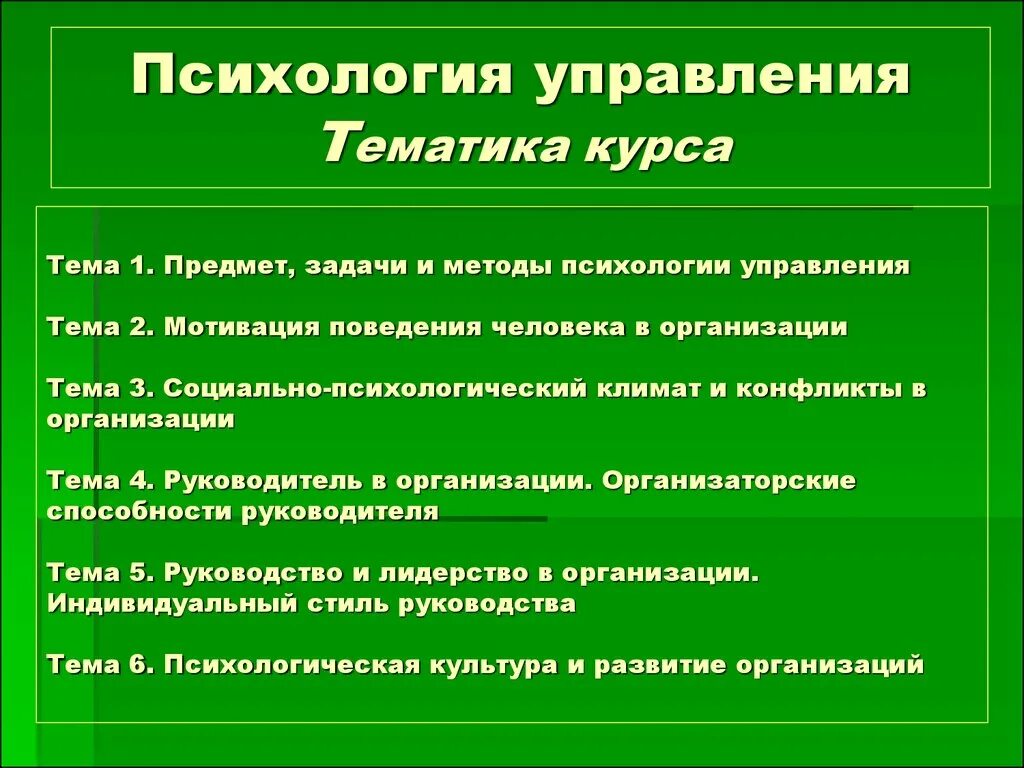 Психология управления
Тематика курса

Тема 1. Предмет, задачи и методы психологии управления

Тема 2. Мотивация поведения человека в организации

Тема 3. Социально-психологический климат и конфликты в организации

Тема 4. Руководитель в организации. Организаторские способности руководителя

Тема 5. Руководство и лидерство в организации. Индивидуальный стиль руководства

Тема 6. Психологическая культура и развитие организаций